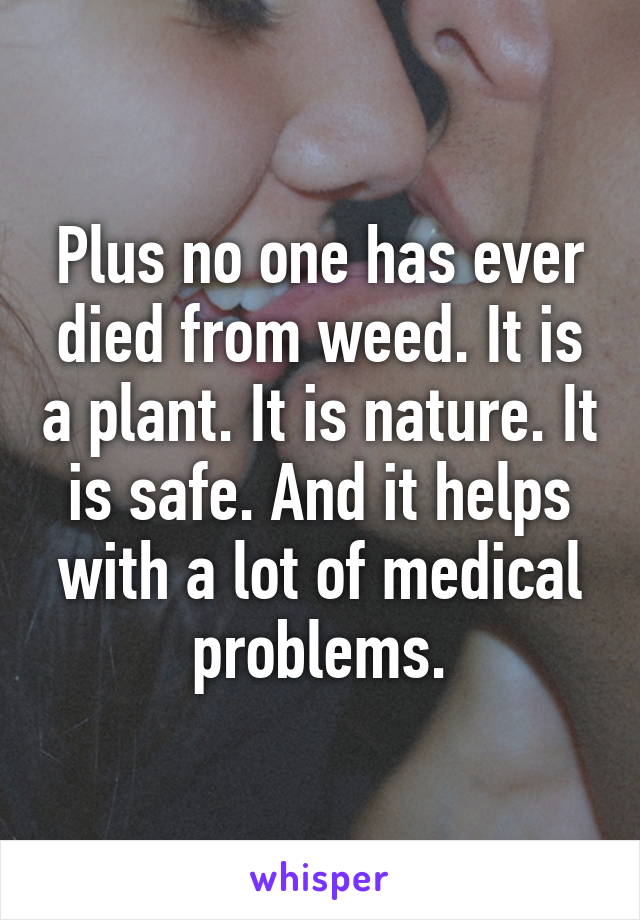 Plus no one has ever died from weed. It is a plant. It is nature. It is safe. And it helps with a lot of medical problems.

whisper